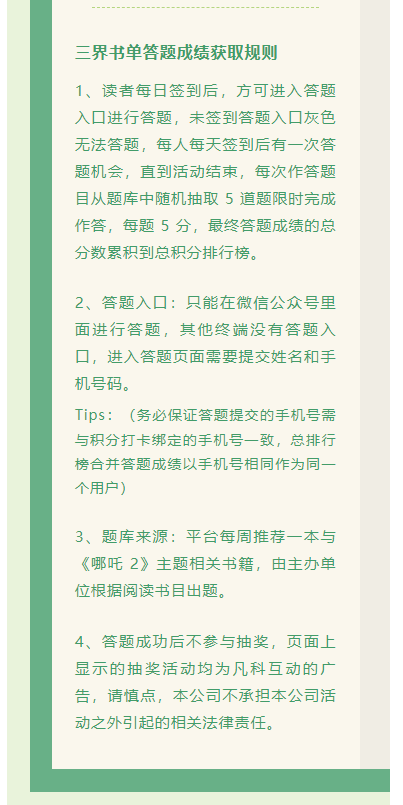 三界书单答题成绩获取规则

1、读者每日签到后，方可进入答题入口进行答题，未签到答题入口灰色无法答题，每人每天签到后有一次答题机会，直到活动结束，每次作答题目从题库中随机抽取 5 道题限时完成作答，每题 5 分，最终答题成绩的总分数累积到总积分排行榜。

2、答题入口：只能在微信公众号里面进行答题，其他终端没有答题入口，进入答题页面需要提交姓名和手机号码。

Tips：（务必保证答题提交的手机号需与积分打卡绑定的手机号一致，总排行榜合并答题成绩以手机号相同作为同一个用户）

3、题库来源：平台每周推荐一本与《哪吒 2》主题相关书籍，由主办单位根据阅读书目出题。

4、答题成功后不参与抽奖，页面上显示的抽奖活动均为凡科互动的广告，请慎点，本公司不承担本公司活动之外引起的相关法律责任。